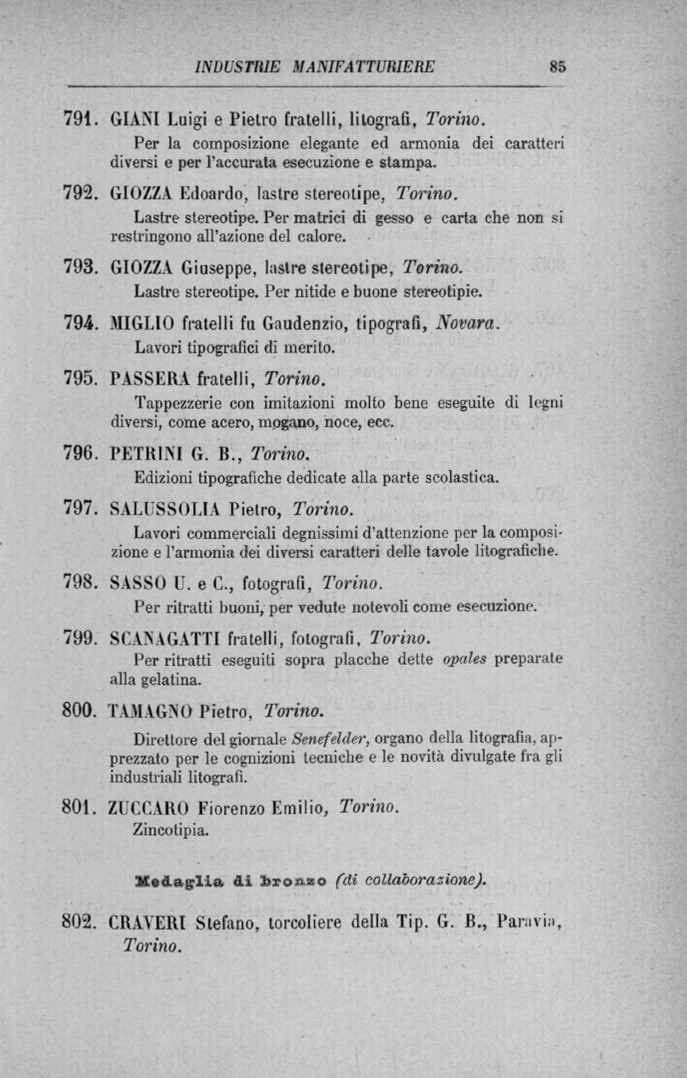 INDUSTRIE MANIFATTURIERE 85

791. GIANI Luigi e Pietro fratelli, litografi, Torino.
Per la composizione elegante ed armonia dei caratteri diversi e per l'accurata esecuzione e stampa.

792. GIOZZA Edoardo, lastre stereotipe, Torino.
Lastre stereotipe. Per matrici di gesso e carta che non si restringono all'azione del calore.

793. GIOZZA Giuseppe, lastre stereotipe, Torino.
Lastre stereotipe. Per nitide e buone stereotipie.

794. MIGLIO fratelli fu Gaudenzio, tipografi, Novara.
Lavori tipografici di merito.

795. PASSERA fratelli, Torino.
Tappezzerie con imitazioni molto bene eseguite di legni diversi, come acero, mogano, noce, ecc.

796. PETRINI G. B., Torino.
Edizioni tipografiche dedicate alla parte scolastica.

797. SALUSSOLIA Pietro, Torino.
Lavori commerciali degnissimi d'attenzione per la composizione e l'armonia dei diversi caratteri delle tavole litografiche.

798. SASSO U. e C., fotografi, Torino.
Per ritratti buoni, per vedute notevoli come esecuzione.

799. SCANAGATTI fratelli, fotografi, Torino.
Per ritratti eseguiti sopra placche dette opales preparate alla gelatina.

800. TAMAGNO Pietro, Torino.
Direttore del giornale Senefelder, organo della litografia, apprezzato per le cognizioni tecniche e le novità divulgate fra gli industriali litografi.

801. ZUCCARO Fiorenzo Emilio, Torino.
Zincotipia.

Medaglia di bronzo (di collaborazione).

802. CRAVERI Stefano, torcoliere della Tip. G. B., Paravia, Torino.